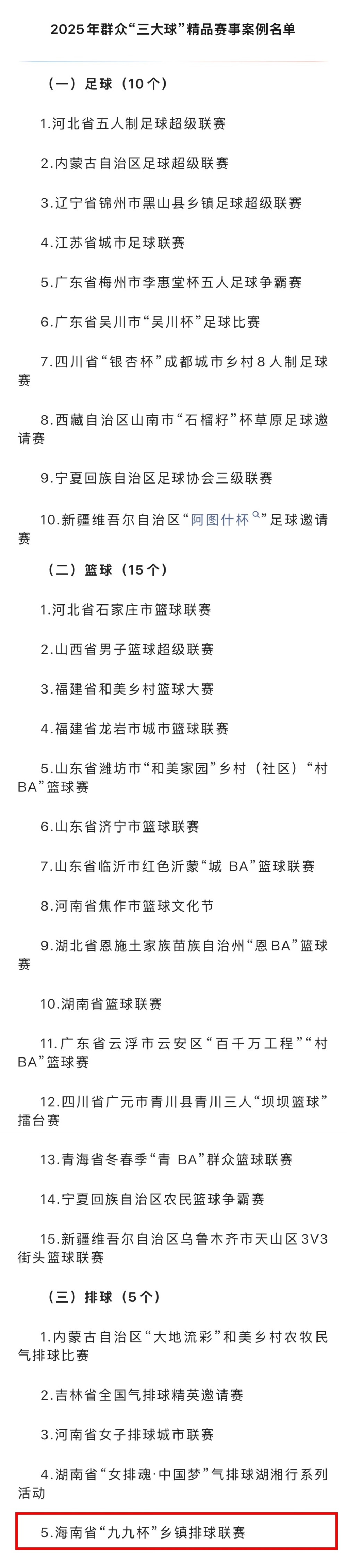 2025年群众“三大球”精品赛事案例名单

（一）足球（10个）

1.河北省五人制足球超级联赛

2.内蒙古自治区足球超级联赛

3.辽宁省锦州市黑山县乡镇足球超级联赛

4.江苏省城市足球联赛

5.广东省梅州市李惠堂杯五人足球争霸赛

6.广东省吴川市“吴川杯”足球比赛

7.四川省“银杏杯”成都城市乡村8人制足球赛

8.西藏自治区山南市“石榴籽”杯草原足球邀请赛

9.宁夏回族自治区足球协会三级联赛

10.新疆维吾尔自治区“阿图什杯”足球邀请赛

（二）篮球（15个）

1.河北省石家庄市篮球联赛

2.山西省男子篮球超级联赛

3.福建省和美乡村篮球大赛

4.福建省龙岩市城市篮球联赛

5.山东省潍坊市“和美家园”乡村（社区）“村BA”篮球赛

6.山东省济宁市篮球联赛

7.山东省临沂市红色沂蒙“城 BA”篮球联赛

8.河南省焦作市篮球文化节

9.湖北省恩施土家族苗族自治州“恩BA”篮球赛

10.湖南省篮球联赛

11.广东省云浮市云安区“百千万工程”“村BA”篮球赛

12.四川省广元市青川县青川三人“坝坝篮球”擂台赛

13.青海省冬春季“青 BA”群众篮球联赛

14.宁夏回族自治区农民篮球争霸赛

15.新疆维吾尔自治区乌鲁木齐市天山区3V3街头篮球联赛

（三）排球（5个）

1.内蒙古自治区“大地流彩”和美乡村农牧民气排球比赛

2.吉林省全国气排球精英邀请赛

3.河南省女子排球城市联赛

4.湖南省“女排魂·中国梦”气排球湖湘行系列活动

5.海南省“九九杯”乡镇排球联赛